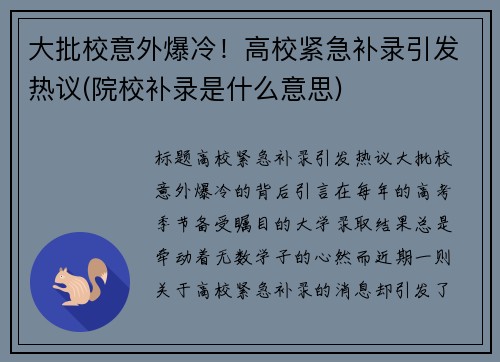 大批校意外爆冷！高校紧急补录引发热议(院校补录是什么意思)

标题高校紧急补录引发热议大批校意外爆冷的背后引言在每年的高考季节备受瞩目的大学录取结果总是牵动着无数学子的心然而近期一则关于高校紧急补录的消息却引发了